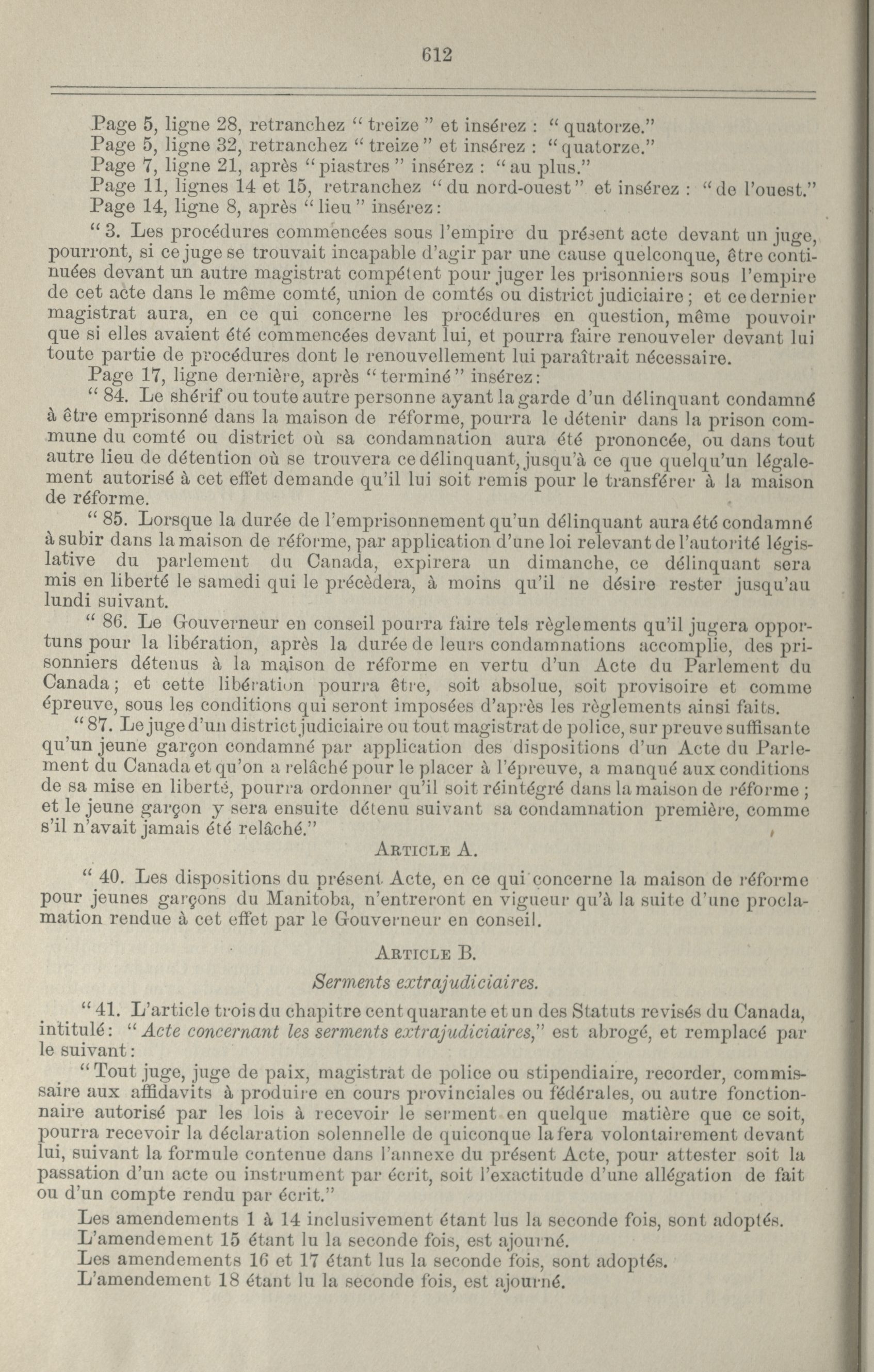 612

Page 5, ligne 28, retranchez " treize " et insérez : " quatorze."
Page 5, ligne 32, retranchez " treize " et insérez : " quatorze."
Page 7, ligne 21, après " piastres " insérez : " au plus."
Page 11, lignes 14 et 15, retranchez " du nord-ouest " et insérez : " de l'ouest."
Page 14, ligne 8, après " lieu " insérez :

" 3. Les procédures commencées sous l'empire du présent acte devant un juge, pourront, si ce juge se trouvait incapable d'agir par une cause quelconque, être continuées devant un autre magistrat compétent pour juger les prisonniers sous l'empire de cet acte dans le même comté, union de comtés ou district judiciaire ; et ce dernier magistrat aura, en ce qui concerne les procédures en question, même pouvoir que si elles avaient été commencées devant lui, et pourra faire renouveler devant lui toute partie de procédures dont le renouvellement lui paraîtrait nécessaire.

Page 17, ligne dernière, après " terminé " insérez :

" 84. Le shérif ou toute autre personne ayant la garde d'un délinquant condamné à être emprisonné dans la maison de réforme, pourra le détenir dans la prison commune du comté ou district où sa condamnation aura été prononcée, ou dans tout autre lieu de détention où se trouvera ce délinquant, jusqu'à ce que quelqu'un légalement autorisé à cet effet demande qu'il lui soit remis pour le transférer à la maison de réforme.

" 85. Lorsque la durée de l'emprisonnement qu'un délinquant aura été condamné à subir dans la maison de réforme, par application d'une loi relevant de l'autorité législative du parlement du Canada, expirera un dimanche, ce délinquant sera mis en liberté le samedi qui le précèdera, à moins qu'il ne désire rester jusqu'au lundi suivant.

" 86. Le Gouverneur en conseil pourra faire tels règlements qu'il jugera opportuns pour la libération, après la durée de leurs condamnations accomplie, des prisonniers détenus à la maison de réforme en vertu d'un Acte du Parlement du Canada ; et cette libération pourra être, soit absolue, soit provisoire et comme épreuve, sous les conditions qui seront imposées d'après les règlements ainsi faits.

" 87. Le juge d'un district judiciaire ou tout magistrat de police, sur preuve suffisante qu'un jeune garçon condamné par application des dispositions d'un Acte du Parlement du Canada et qu'on a relâché pour le placer à l'épreuve, a manqué aux conditions de sa mise en liberté, pourra ordonner qu'il soit réintégré dans la maison de réforme ; et le jeune garçon y sera ensuite détenu suivant sa condamnation première, comme s'il n'avait jamais été relâché."

ARTICLE A.

" 40. Les dispositions du présent Acte, en ce qui concerne la maison de réforme pour jeunes garçons du Manitoba, n'entreront en vigueur qu'à la suite d'une proclamation rendue à cet effet par le Gouverneur en conseil.

ARTICLE B.

Serments extrajudiciaires.

" 41. L'article trois du chapitre cent quarante et un des Statuts revisés du Canada, intitulé : " Acte concernant les serments extrajudiciaires," est abrogé, et remplacé par le suivant :

" Tout juge, juge de paix, magistrat de police ou stipendiaire, recorder, commissaire aux affidavits à produire en cours provinciales ou fédérales, ou autre fonctionnaire autorisé par les lois à recevoir le serment en quelque matière que ce soit, pourra recevoir la déclaration solennelle de quiconque la fera volontairement devant lui, suivant la formule contenue dans l'annexe du présent Acte, pour attester soit la passation d'un acte ou instrument par écrit, soit l'exactitude d'une allégation de fait ou d'un compte rendu par écrit."

Les amendements 1 à 14 inclusivement étant lus la seconde fois, sont adoptés.
L'amendement 15 étant lu la seconde fois, est ajourné.
Les amendements 16 et 17 étant lus la seconde fois, sont adoptés.
L'amendement 18 étant lu la seconde fois, est ajourné.